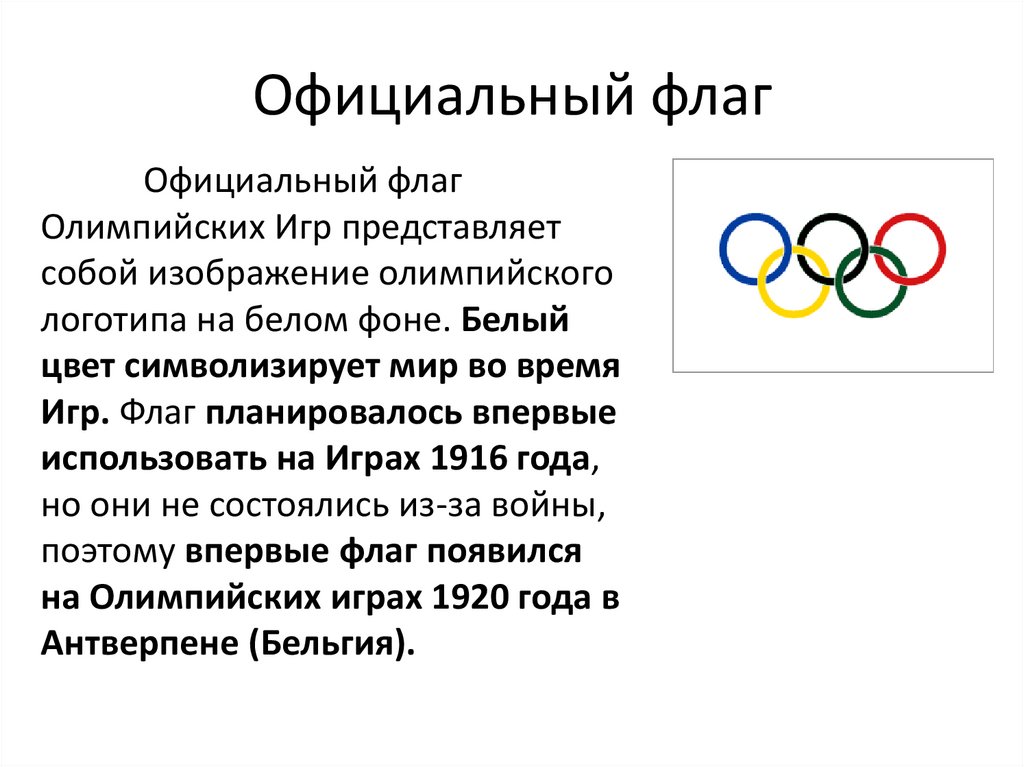 Официальный флаг

Официальный флаг Олимпийских Игр представляет собой изображение олимпийского логотипа на белом фоне. Белый цвет символизирует мир во время Игр. Флаг планировалось впервые использовать на Играх 1916 года, но они не состоялись из-за войны, поэтому впервые флаг появился на Олимпийских играх 1920 года в Антверпене (Бельгия).